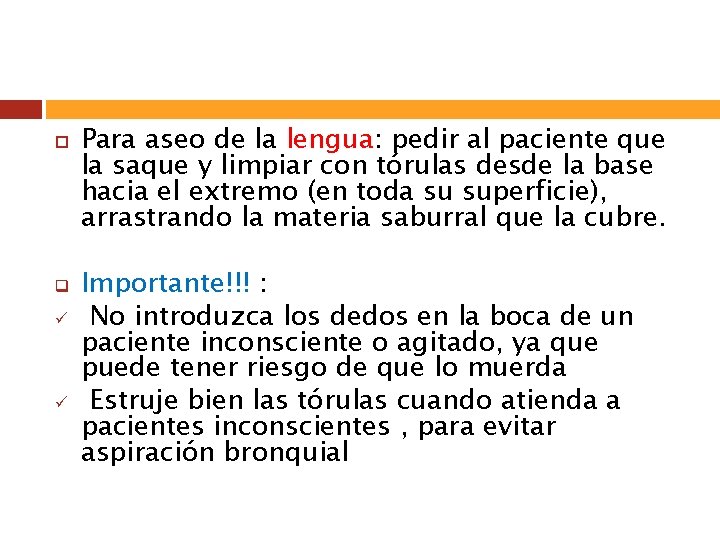 Para aseo de la lengua: pedir al paciente que la saque y limpiar con tórulas desde la base hacia el extremo (en toda su superficie), arrastrando la materia saburral que la cubre.

Importante!!! :

No introduzca los dedos en la boca de un paciente inconsciente o agitado, ya que puede tener riesgo de que lo muerda

Estruje bien las tórulas cuando atienda a pacientes inconscientes , para evitar aspiración bronquial